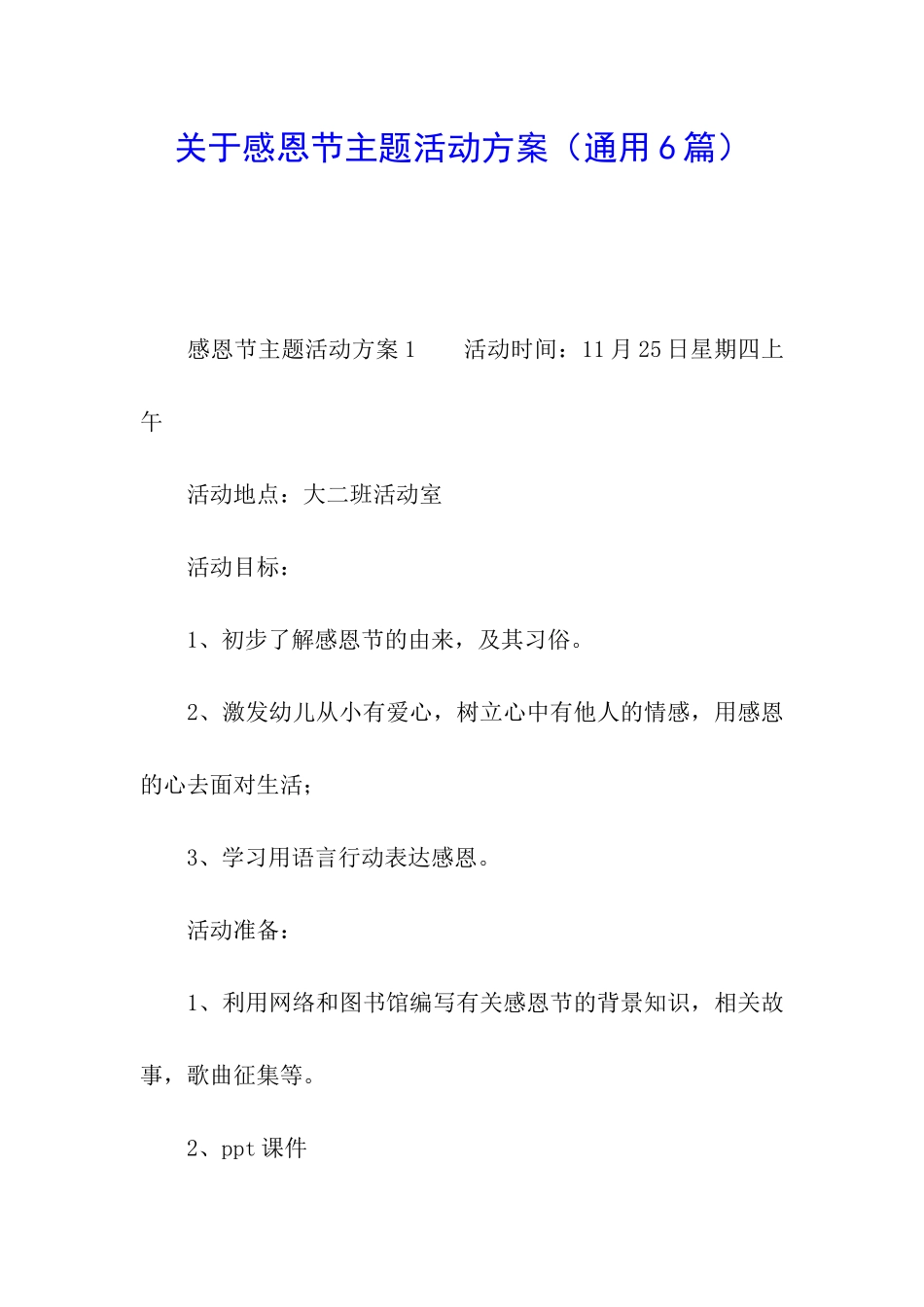 关于感恩节主题活动方案（通用6篇）

感恩节主题活动方案1　　活动时间：11月25日星期四上午

活动地点：大二班活动室

活动目标：

1、初步了解感恩节的由来，及其习俗。

2、激发幼儿从小有爱心，树立心中有他人的情感，用感恩的心去面对生活；

3、学习用语言行动表达感恩。

活动准备：

1、利用网络和图书馆编写有关感恩节的背景知识，相关故事，歌曲征集等。

2、ppt课件